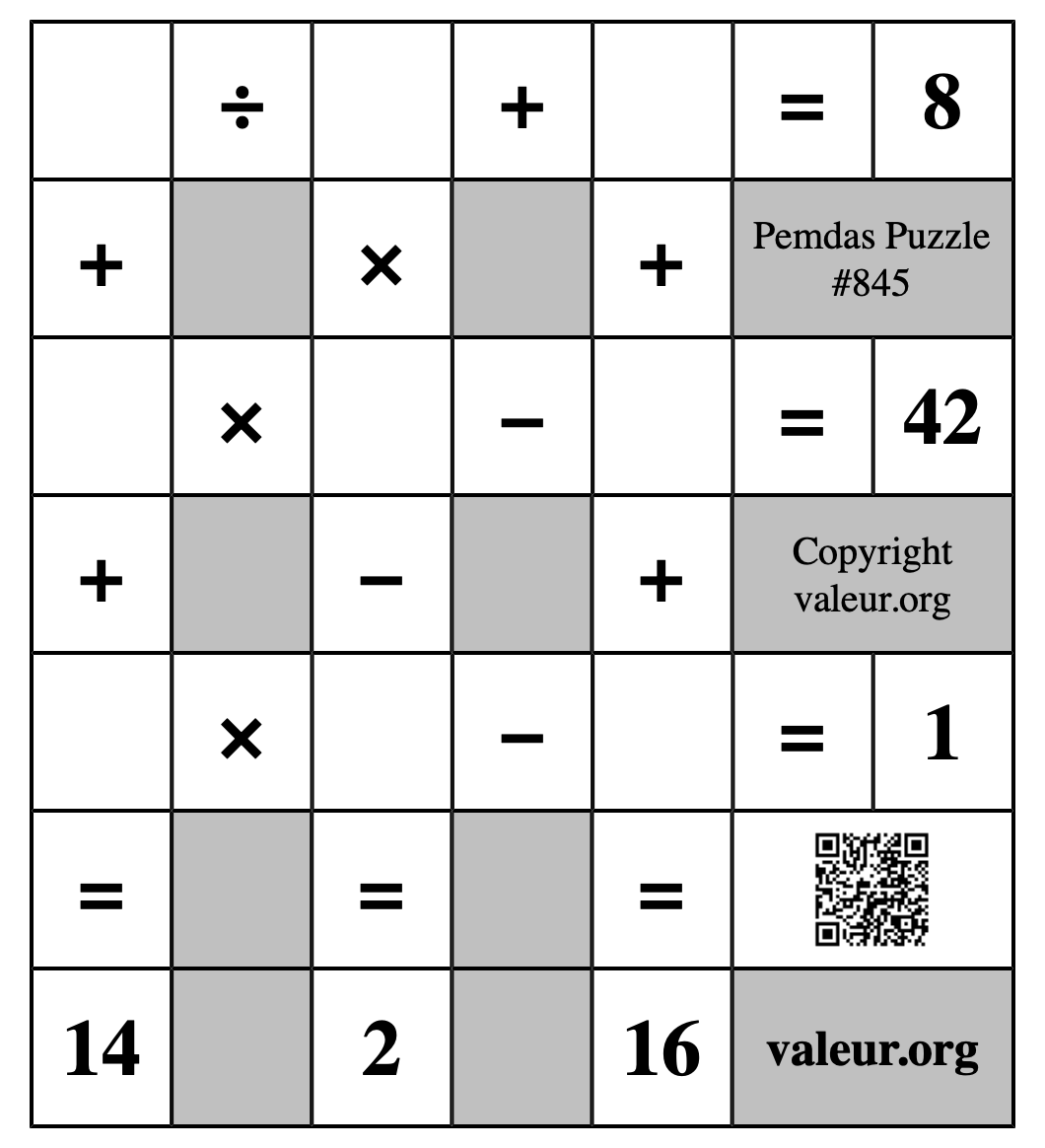 |   | ÷ |   | + |   | = | 8 |
|---|---|---|---|---|---|---|
| + |   | × |   | + | Pemdas Puzzle #845 | |
|   | × |   | − |   | = | 42 |
| + |   | − |   | + | Copyright valeur.org | |
|   | × |   | − |   | = | 1 |
| = |   | = |   | = |   | |
| 14 |   | 2 |   | 16 | valeur.org | |